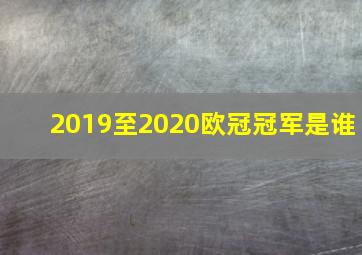 2019至2020欧冠冠军是谁